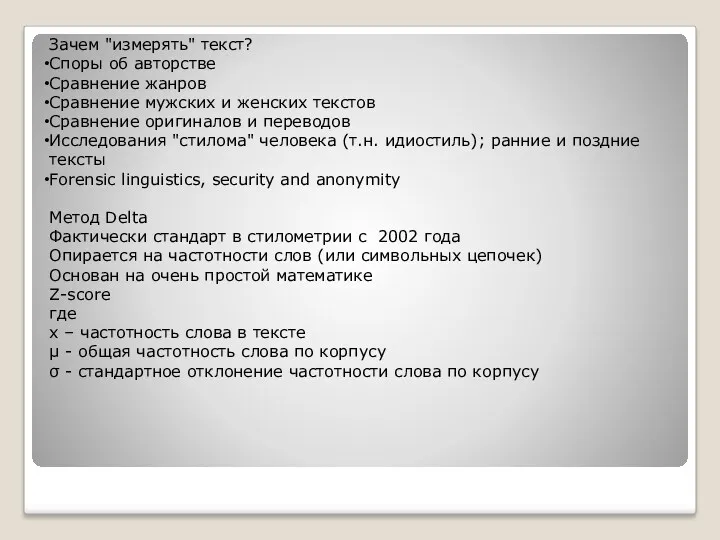 Зачем "измерять" текст?
•Споры об авторстве
•Сравнение жанров
•Сравнение мужских и женских текстов
•Сравнение оригиналов и переводов
•Исследования "стилома" человека (т.н. идиостиль); ранние и поздние тексты
•Forensic linguistics, security and anonymity

Метод Delta
Фактически стандарт в стилометрии с 2002 года
Опирается на частотности слов (или символьных цепочек)
Основан на очень простой математике
Z-score
где
x – частотность слова в тексте
μ - общая частотность слова по корпусу
σ - стандартное отклонение частотности слова по корпусу